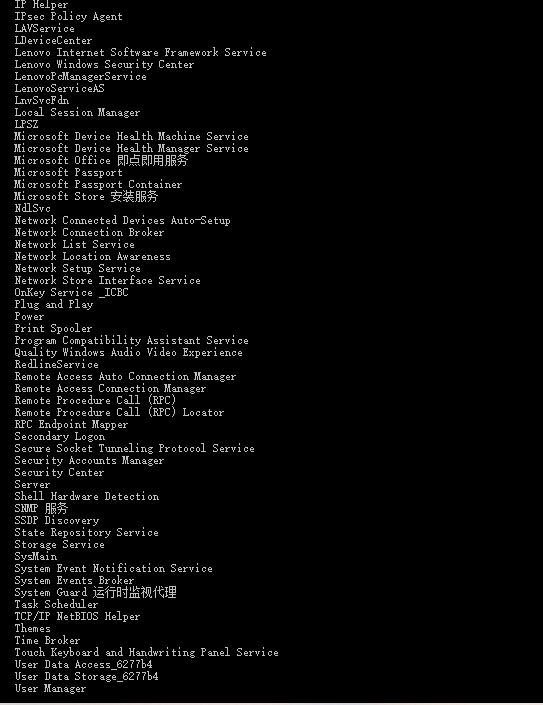 IP Helper
IPsec Policy Agent
LAVService
LDeviceCenter
Lenovo Internet Software Framework Service
Lenovo Windows Security Center
LenovoPcManagerService
LenovoServiceAS
LnvSvcFdn
Local Session Manager
LPSZ
Microsoft Device Health Machine Service
Microsoft Device Health Manager Service
Microsoft Office 即点即用服务
Microsoft Passport
Microsoft Passport Container
Microsoft Store 安装服务
NdlSvc
Network Connected Devices Auto-Setup
Network Connection Broker
Network List Service
Network Location Awareness
Network Setup Service
Network Store Interface Service
OnKey Service _ICBC
Plug and Play
Power
Print Spooler
Program Compatibility Assistant Service
Quality Windows Audio Video Experience
RedlineService
Remote Access Auto Connection Manager
Remote Access Connection Manager
Remote Procedure Call (RPC)
Remote Procedure Call (RPC) Locator
RPC Endpoint Mapper
Secondary Logon
Secure Socket Tunneling Protocol Service
Security Accounts Manager
Security Center
Server
Shell Hardware Detection
SNMP 服务
SSDP Discovery
State Repository Service
Storage Service
SysMain
System Event Notification Service
System Events Broker
System Guard 运行时监视代理
Task Scheduler
TCP/IP NetBIOS Helper
Themes
Time Broker
Touch Keyboard and Handwriting Panel Service
User Data Access_6277b4
User Data Storage_6277b4
User Manager